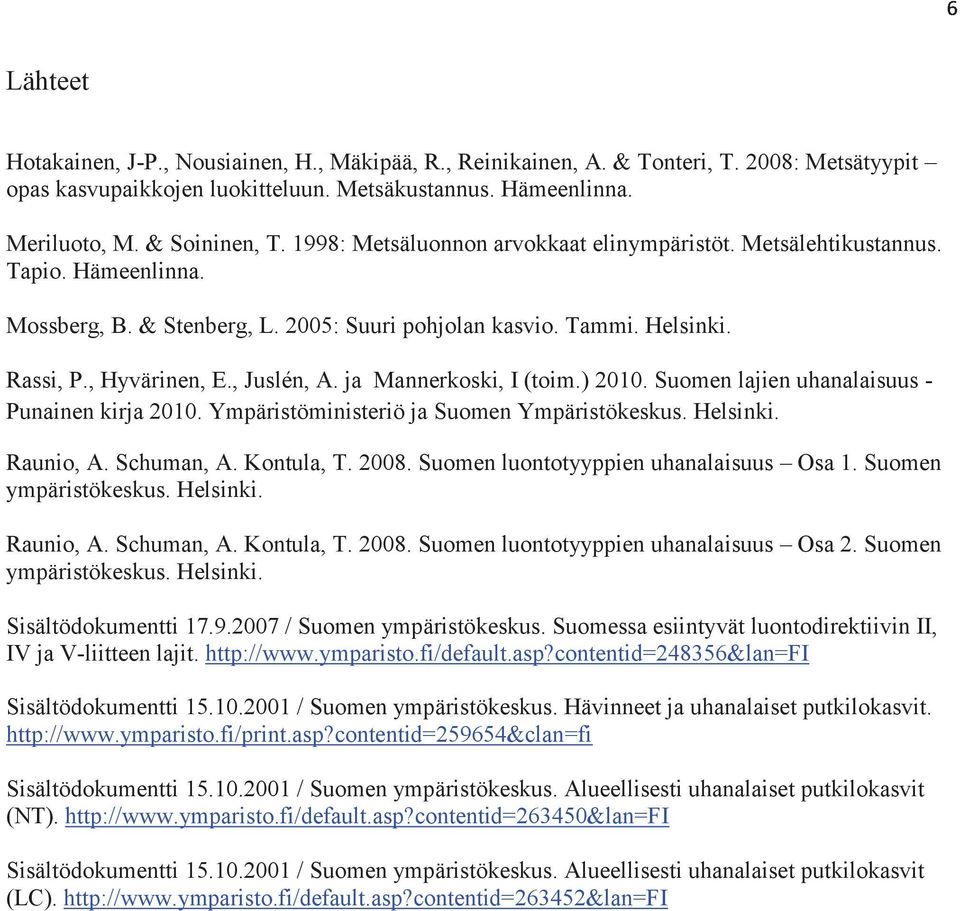 6

Lähteet

Hotakainen, J-P., Nousiainen, H., Mäkipää, R., Reinikainen, A. & Tonteri, T. 2008: Metsätyypit – opas kasvupaikkojen luokitteluun. Metsäkustannus. Hämeenlinna.

Meriluoto, M. & Soininen, T. 1998: Metsäluonnon arvokkaat elinympäristöt. Metsälehtikustannus. Tapio. Hämeenlinna.

Mossberg, B. & Stenberg, L. 2005: Suuri pohjolan kasvio. Tammi. Helsinki.

Rassi, P., Hyvärinen, E., Juslén, A. ja Mannerkoski, I (toim.) 2010. Suomen lajien uhanalaisuus - Punainen kirja 2010. Ympäristöministeriö ja Suomen Ympäristökeskus. Helsinki.

Raunio, A. Schuman, A. Kontula, T. 2008. Suomen luontotyyppien uhanalaisuus – Osa 1. Suomen ympäristökeskus. Helsinki.

Raunio, A. Schuman, A. Kontula, T. 2008. Suomen luontotyyppien uhanalaisuus – Osa 2. Suomen ympäristökeskus. Helsinki.

Sisältödokumentti 17.9.2007 / Suomen ympäristökeskus. Suomessa esiintyvät luontodirektiivin II, IV ja V-liitteen lajit. http://www.ymparisto.fi/default.asp?contentid=248356&lan=FI

Sisältödokumentti 15.10.2001 / Suomen ympäristökeskus. Hävinneet ja uhanalaiset putkilokasvit. http://www.ymparisto.fi/print.asp?contentid=259654&clan=fi

Sisältödokumentti 15.10.2001 / Suomen ympäristökeskus. Alueellisesti uhanalaiset putkilokasvit (NT). http://www.ymparisto.fi/default.asp?contentid=263450&lan=FI

Sisältödokumentti 15.10.2001 / Suomen ympäristökeskus. Alueellisesti uhanalaiset putkilokasvit (LC). http://www.ymparisto.fi/default.asp?contentid=263452&lan=FI